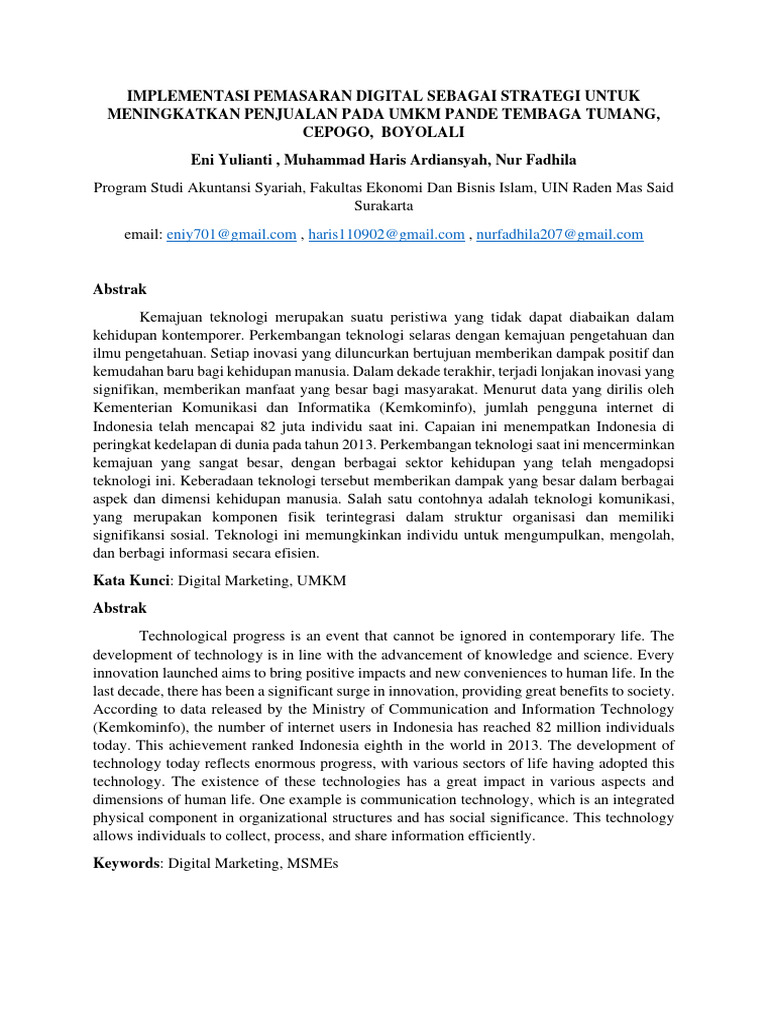 IMPLEMENTASI PEMASARAN DIGITAL SEBAGAI STRATEGI UNTUK MENINGKATKAN PENJUALAN PADA UMKM PANDE TEMBAGA TUMANG, CEPOGO, BOYOLALI

Eni Yulianti , Muhammad Haris Ardiansyah, Nur Fadhila

Program Studi Akuntansi Syariah, Fakultas Ekonomi Dan Bisnis Islam, UIN Raden Mas Said Surakarta

email: eniy701@gmail.com , haris110902@gmail.com , nurfadhila207@gmail.com

Abstrak

Kemajuan teknologi merupakan suatu peristiwa yang tidak dapat diabaikan dalam kehidupan kontemporer. Perkembangan teknologi selaras dengan kemajuan pengetahuan dan ilmu pengetahuan. Setiap inovasi yang diluncurkan bertujuan memberikan dampak positif dan kemudahan baru bagi kehidupan manusia. Dalam dekade terakhir, terjadi lonjakan inovasi yang signifikan, memberikan manfaat yang besar bagi masyarakat. Menurut data yang dirilis oleh Kementerian Komunikasi dan Informatika (Kemkominfo), jumlah pengguna internet di Indonesia telah mencapai 82 juta individu saat ini. Capaian ini menempatkan Indonesia di peringkat kedelapan di dunia pada tahun 2013. Perkembangan teknologi saat ini mencerminkan kemajuan yang sangat besar, dengan berbagai sektor kehidupan yang telah mengadopsi teknologi ini. Keberadaan teknologi tersebut memberikan dampak yang besar dalam berbagai aspek dan dimensi kehidupan manusia. Salah satu contohnya adalah teknologi komunikasi, yang merupakan komponen fisik terintegrasi dalam struktur organisasi dan memiliki signifikansi sosial. Teknologi ini memungkinkan individu untuk mengumpulkan, mengolah, dan berbagi informasi secara efisien.

Kata Kunci: Digital Marketing, UMKM

Abstrak

Technological progress is an event that cannot be ignored in contemporary life. The development of technology is in line with the advancement of knowledge and science. Every innovation launched aims to bring positive impacts and new conveniences to human life. In the last decade, there has been a significant surge in innovation, providing great benefits to society. According to data released by the Ministry of Communication and Information Technology (Kemkominfo), the number of internet users in Indonesia has reached 82 million individuals today. This achievement ranked Indonesia eighth in the world in 2013. The development of technology today reflects enormous progress, with various sectors of life having adopted this technology. The existence of these technologies has a great impact in various aspects and dimensions of human life. One example is communication technology, which is an integrated physical component in organizational structures and has social significance. This technology allows individuals to collect, process, and share information efficiently.

Keywords: Digital Marketing, MSMEs